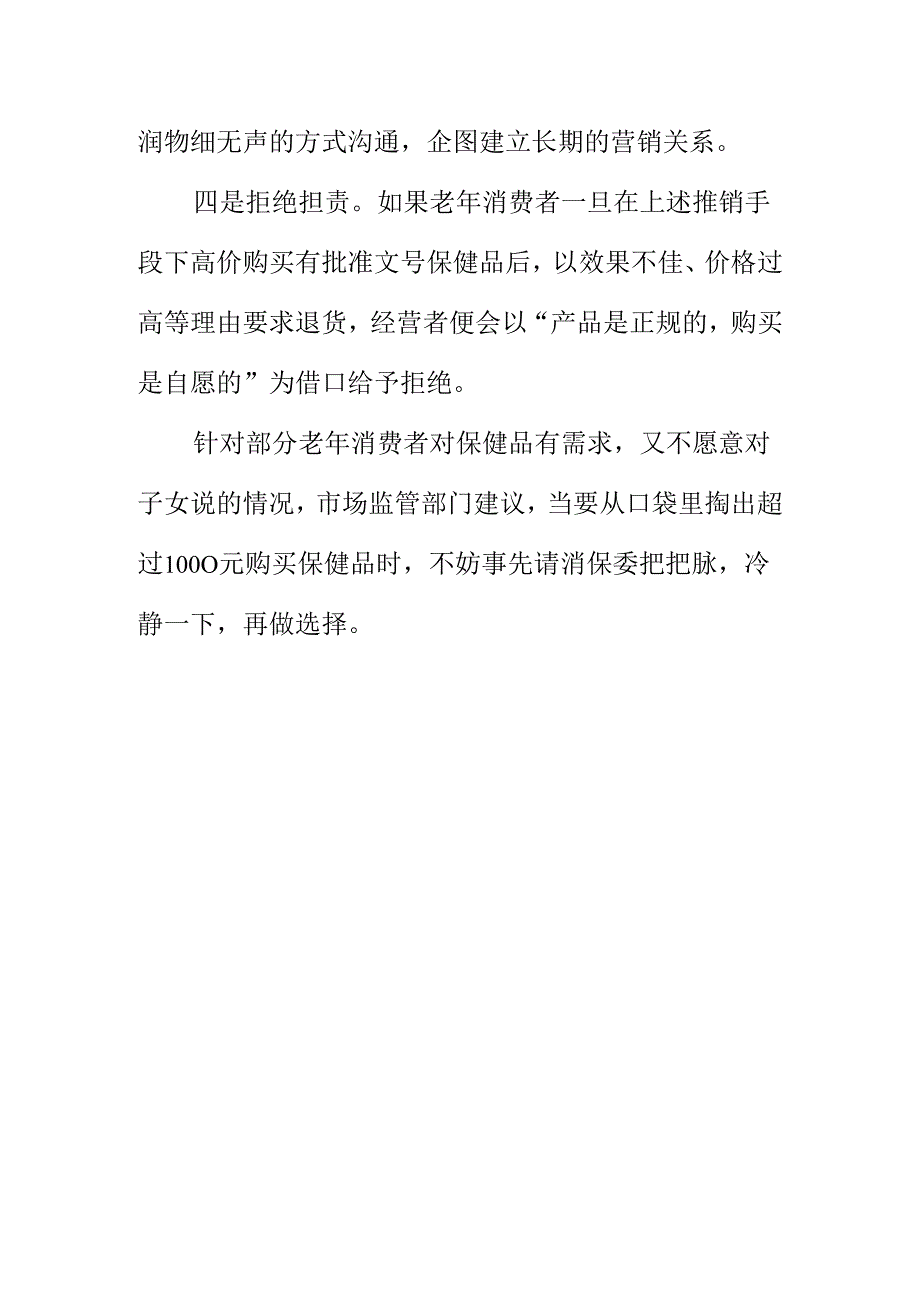 润物细无声的方式沟通，企图建立长期的营销关系。

四是拒绝担责。如果老年消费者一旦在上述推销手段下高价购买有批准文号保健品后，以效果不佳、价格过高等理由要求退货，经营者便会以“产品是正规的，购买是自愿的”为借口给予拒绝。

针对部分老年消费者对保健品有需求，又不愿意对子女说的情况，市场监管部门建议，当要从口袋里掏出超过100O元购买保健品时，不妨事先请消保委把把脉，冷静一下，再做选择。